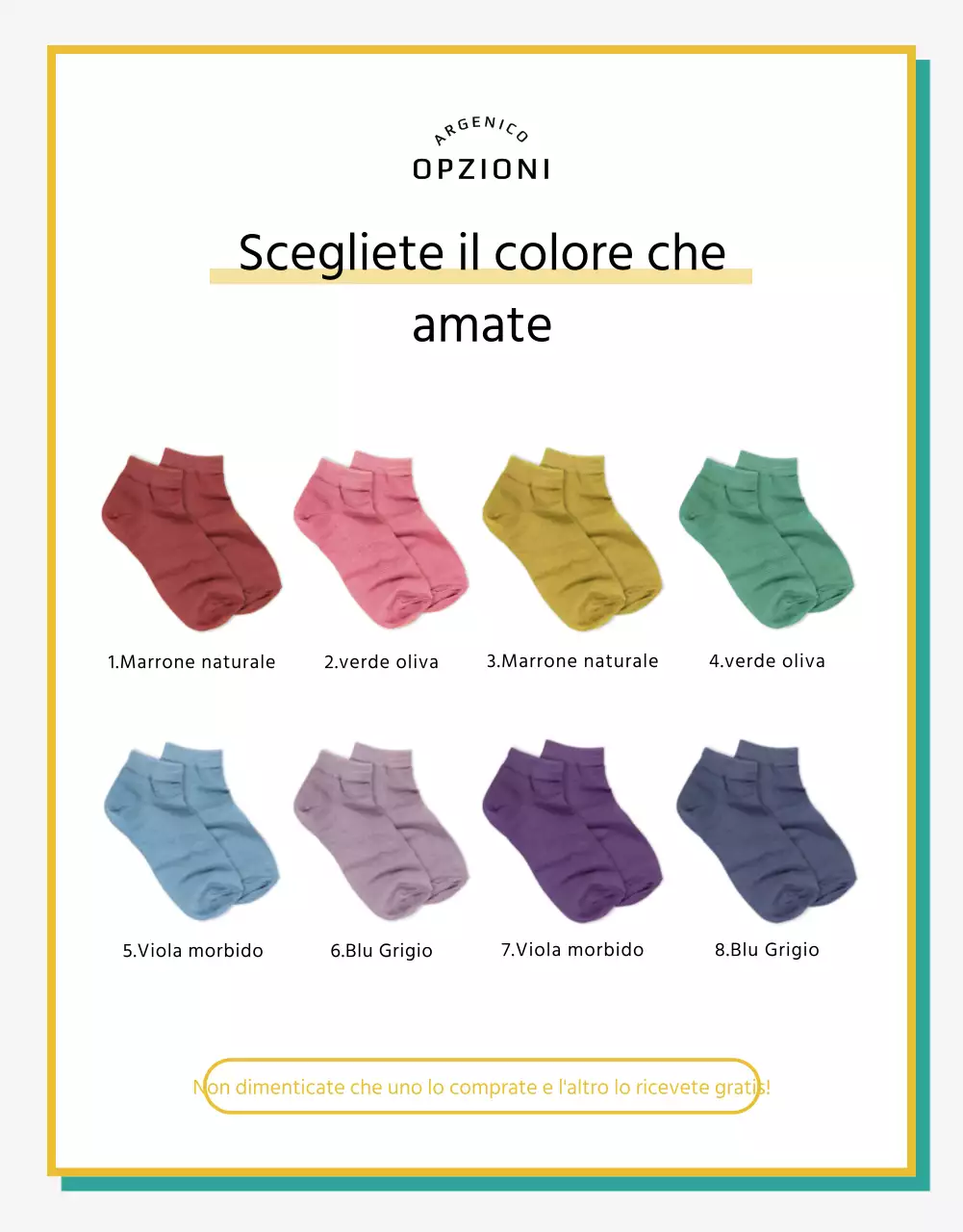 ARGENICO
OPZIONI

Scegliete il colore che amate

1.Marrone naturale
2.verde oliva
3.Marrone naturale
4.verde oliva

5.Viola morbido
6.Blu Grigio
7.Viola morbido
8.Blu Grigio

Non dimenticate che uno lo comprate e l'altro lo ricevete gratis!